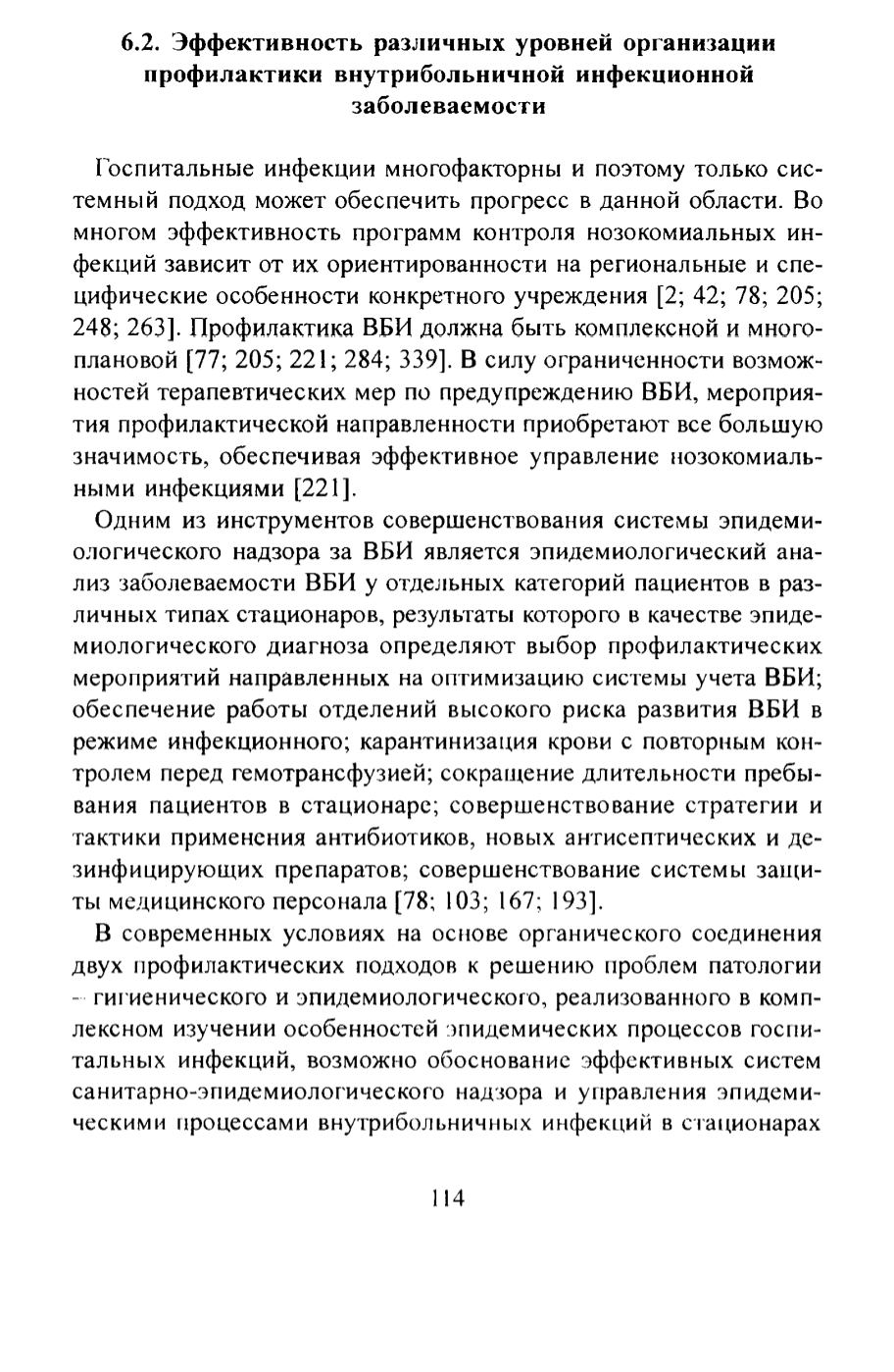 6.2. Эффективность различных уровней организации профилактики внутрибольничной инфекционной заболеваемости

Госпитальные инфекции многофакторны и поэтому только системный подход может обеспечить прогресс в данной области. Во многом эффективность программ контроля нозокомиальных инфекций зависит от их ориентированности на региональные и специфические особенности конкретного учреждения [2; 42; 78; 205; 248; 263]. Профилактика ВБИ должна быть комплексной и многоплановой [77; 205; 221; 284; 339]. В силу ограниченности возможностей терапевтических мер по предупреждению ВБИ, мероприятия профилактической направленности приобретают все большую значимость, обеспечивая эффективное управление нозокомиальными инфекциями [221].

Одним из инструментов совершенствования системы эпидемиологического надзора за ВБИ является эпидемиологический анализ заболеваемости ВБИ у отдельных категорий пациентов в различных типах стационаров, результаты которого в качестве эпидемиологического диагноза определяют выбор профилактических мероприятий направленных на оптимизацию системы учета ВБИ; обеспечение работы отделений высокого риска развития ВБИ в режиме инфекционного; карантинизация крови с повторным контролем перед гемотрансфузией; сокращение длительности пребывания пациентов в стационаре; совершенствование стратегии и тактики применения антибиотиков, новых антисептических и дезинфицирующих препаратов; совершенствование системы защиты медицинского персонала [78; 103; 167; 193].

В современных условиях на основе органического соединения двух профилактических подходов к решению проблем патологии – гигиенического и эпидемиологического, реализованного в комплексном изучении особенностей эпидемических процессов госпитальных инфекций, возможно обоснование эффективных систем санитарно-эпидемиологического надзора и управления эпидемическими процессами внутрибольничных инфекций в стационарах

114